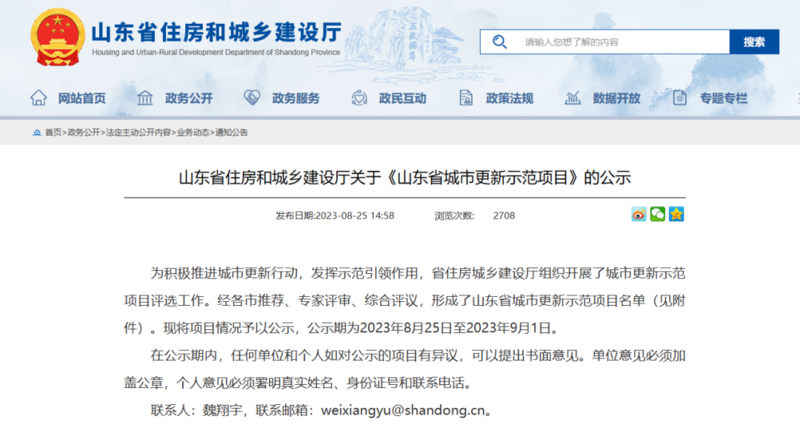 山东省住房和城乡建设厅
Housing and Urban-Rural Development Department of Shandong Province

请输入您想了解的内容
搜索

网站首页 政务公开 政务服务 政民互动 政策法规 数据开放 专题专栏

首页>政务公开>法定主动公开内容>业务动态>通知公告

山东省住房和城乡建设厅关于《山东省城市更新示范项目》的公示

发布日期:2023-08-25 14:58 浏览次数: 2708

为积极推进城市更新行动，发挥示范引领作用，省住房城乡建设厅组织开展了城市更新示范项目评选工作。经各市推荐、专家评审、综合评议，形成了山东省城市更新示范项目名单（见附件）。现将项目情况予以公示，公示期为2023年8月25日至2023年9月1日。

在公示期内，任何单位和个人如对公示的项目有异议，可以提出书面意见。单位意见必须加盖公章，个人意见必须署明真实姓名、身份证号和联系电话。

联系人：魏翔宇，联系邮箱：weixiangyu@shandong.cn。